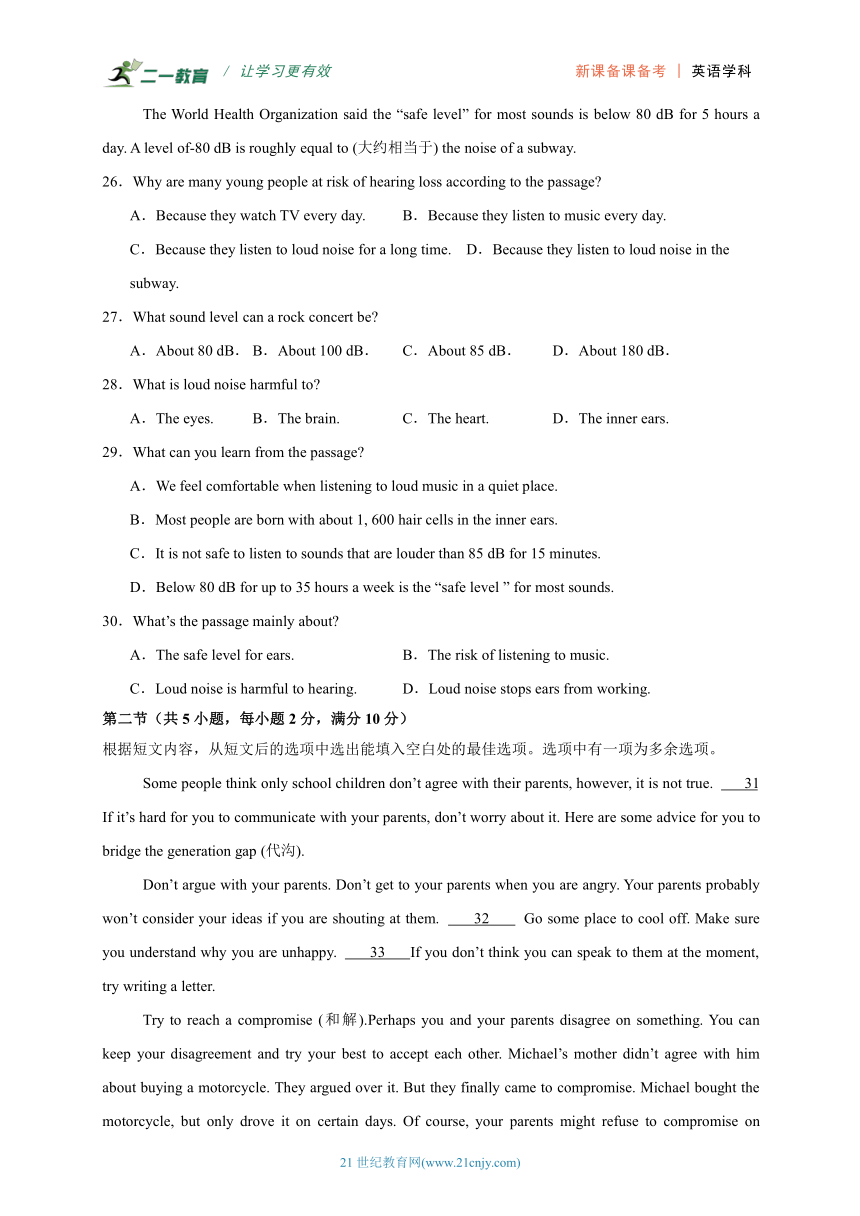 二一教育 / 让学习更有效 新课备课备考 | 英语学科

The World Health Organization said the “safe level” for most sounds is below 80 dB for 5 hours a day. A level of-80 dB is roughly equal to (大约相当于) the noise of a subway.

26．Why are many young people at risk of hearing loss according to the passage?

A．Because they watch TV every day. B．Because they listen to music every day.

C．Because they listen to loud noise for a long time. D．Because they listen to loud noise in the subway.

27．What sound level can a rock concert be?

A．About 80 dB． B．About 100 dB． C．About 85 dB． D．About 180 dB．

28．What is loud noise harmful to?

A．The eyes. B．The brain. C．The heart. D．The inner ears.

29．What can you learn from the passage?

A．We feel comfortable when listening to loud music in a quiet place.

B．Most people are born with about 1, 600 hair cells in the inner ears.

C．It is not safe to listen to sounds that are louder than 85 dB for 15 minutes.

D．Below 80 dB for up to 35 hours a week is the “safe level ” for most sounds.

30．What’s the passage mainly about?

A．The safe level for ears. B．The risk of listening to music.

C．Loud noise is harmful to hearing. D．Loud noise stops ears from working.

第二节（共 5 小题，每小题 2 分，满分 10 分）

根据短文内容，从短文后的选项中选出能填入空白处的最佳选项。选项中有一项为多余选项。

Some people think only school children don’t agree with their parents, however, it is not true. ___31 If it’s hard for you to communicate with your parents, don’t worry about it. Here are some advice for you to bridge the generation gap (代沟).

Don’t argue with your parents. Don’t get to your parents when you are angry. Your parents probably won’t consider your ideas if you are shouting at them. ___32___ Go some place to cool off. Make sure you understand why you are unhappy. ___33___If you don’t think you can speak to them at the moment, try writing a letter.

Try to reach a compromise (和解).Perhaps you and your parents disagree on something. You can keep your disagreement and try your best to accept each other. Michael’s mother didn’t agree with him about buying a motorcycle. They argued over it. But they finally came to compromise. Michael bought the motorcycle, but only drove it on certain days. Of course, your parents might refuse to compromise on

21 世纪教育网(www.21cnjy.com)